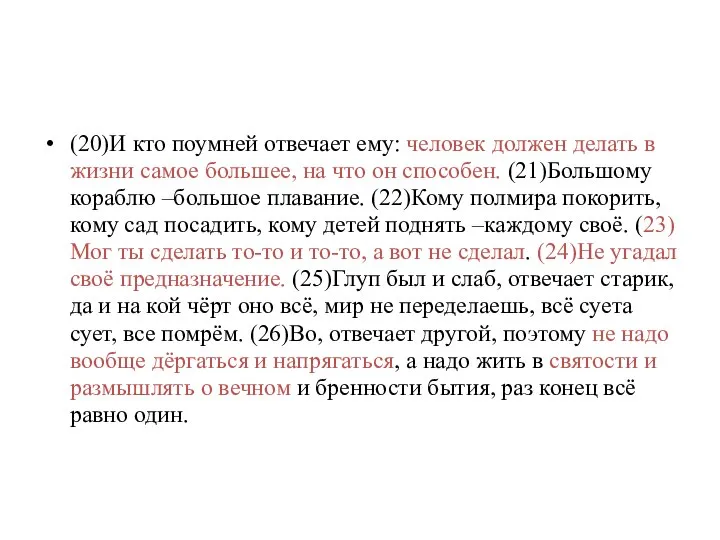 • (20)И кто поумней отвечает ему: человек должен делать в жизни самое большее, на что он способен. (21)Большому кораблю –большое плавание. (22)Кому полмира покорить, кому сад посадить, кому детей поднять –каждому своё. (23) Мог ты сделать то-то и то-то, а вот не сделал. (24)Не угадал своё предназначение. (25)Глуп был и слаб, отвечает старик, да и на кой чёрт оно всё, мир не переделаешь, всё суета сует, все помрём. (26)Во, отвечает другой, поэтому не надо вообще дёргаться и напрягаться, а надо жить в святости и размышлять о вечном и бренности бытия, раз конец всё равно один.